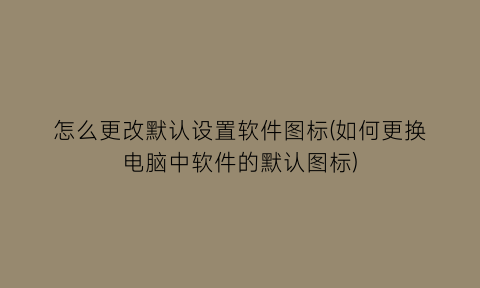 怎么更改默认设置软件图标(如何更换电脑中软件的默认图标)